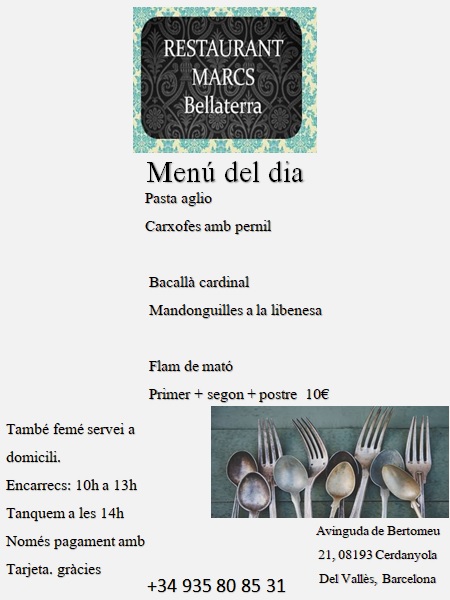 RESTAURANT
MARCS
Bellaterra

Menú del dia

Pasta aglio

Carxofes amb pernil

Bacallà cardinal

Mandonguilles a la libenesa

Flam de mató

Primer + segon + postre 10€

També femé servei a domicili.

Encarrecs: 10h a 13h

Tanquem a les 14h

Només pagament amb Tarjeta. gràcies

+34 935 80 85 31

Avinguda de Bertomeu
21, 08193 Cerdanyola
Del Vallès, Barcelona